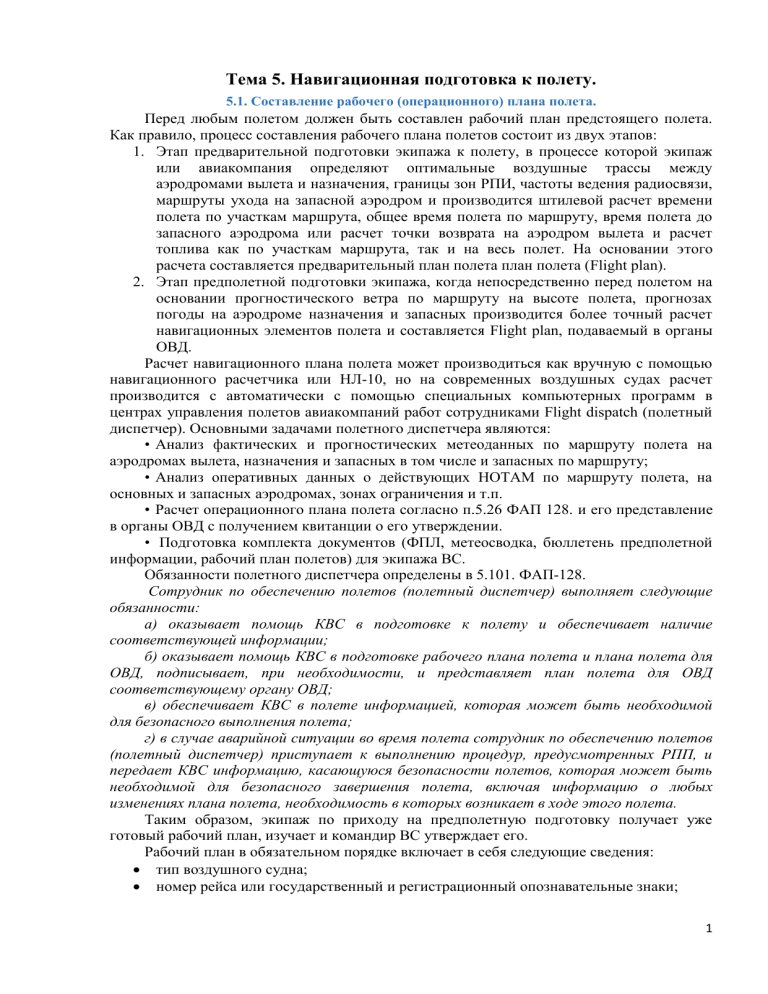 Тема 5. Навигационная подготовка к полету.

5.1. Составление рабочего (операционного) плана полета.

Перед любым полетом должен быть составлен рабочий план предстоящего полета. Как правило, процесс составления рабочего плана полетов состоит из двух этапов:

1. Этап предварительной подготовки экипажа к полету, в процессе которой экипаж или авиакомпания определяют оптимальные воздушные трассы между аэродромами вылета и назначения, границы зон РПИ, частоты ведения радиосвязи, маршруты ухода на запасной аэродром и производится штилевой расчет времени полета по участкам маршрута, общее время полета по маршруту, время полета до запасного аэродрома или расчет точки возврата на аэродром вылета и расчет топлива как по участкам маршрута, так и на весь полет. На основании этого расчета составляется предварительный план полета план полета (Flight plan).
2. Этап предполетной подготовки экипажа, когда непосредственно перед полетом на основании прогностического ветра по маршруту на высоте полета, прогнозах погоды на аэродроме назначения и запасных производится более точный расчет навигационных элементов полета и составляется Flight plan, подаваемый в органы ОВД.

Расчет навигационного плана полета может производиться как вручную с помощью навигационного расчетчика или НЛ-10, но на современных воздушных судах расчет производится с автоматически с помощью специальных компьютерных программ в центрах управления полетов авиакомпаний работ сотрудниками Flight dispatch (полетный диспетчер). Основными задачами полетного диспетчера являются:

• Анализ фактических и прогностических метеоданных по маршруту полета на аэродромах вылета, назначения и запасных в том числе и запасных по маршруту;

• Анализ оперативных данных о действующих НОТАМ по маршруту полета, на основных и запасных аэродромах, зонах ограничения и т.п.

• Расчет операционного плана полета согласно п.5.26 ФАП 128. и его представление в органы ОВД с получением квитанции о его утверждении.

• Подготовка комплекта документов (ФПЛ, метеосводка, бюллетень предполетной информации, рабочий план полетов) для экипажа ВС.

Обязанности полетного диспетчера определены в 5.101. ФАП-128.

Сотрудник по обеспечению полетов (полетный диспетчер) выполняет следующие обязанности:

а) оказывает помощь КВС в подготовке к полету и обеспечивает наличие соответствующей информации;

б) оказывает помощь КВС в подготовке рабочего плана полета и плана полета для ОВД, подписывает, при необходимости, и представляет план полета для ОВД соответствующему органу ОВД;

в) обеспечивает КВС в полете информацией, которая может быть необходимой для безопасного выполнения полета;

г) в случае аварийной ситуации во время полета сотрудник по обеспечению полетов (полетный диспетчер) приступает к выполнению процедур, предусмотренных РПП, и передает КВС информацию, касающуюся безопасности полетов, которая может быть необходимой для безопасного завершения полета, включая информацию о любых изменениях плана полета, необходимость в которых возникает в ходе этого полета.

Таким образом, экипаж по приходу на предполетную подготовку получает уже готовый рабочий план, изучает и командир ВС утверждает его.

Рабочий план в обязательном порядке включает в себя следующие сведения:

• тип воздушного судна;
• номер рейса или государственный и регистрационный опознавательные знаки;

1